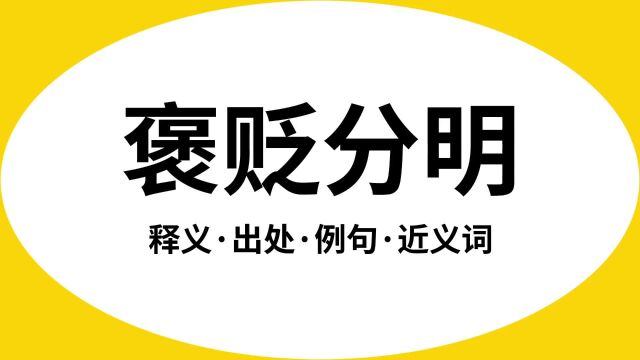 褒贬分明

释义·出处·例句·近义词